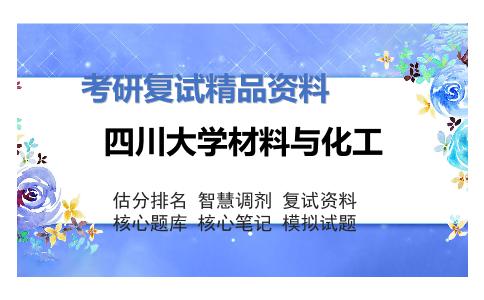 考研复试精品资料

四川大学材料与化工

估分排名 智慧调剂 复试资料
核心题库 核心笔记 模拟试题